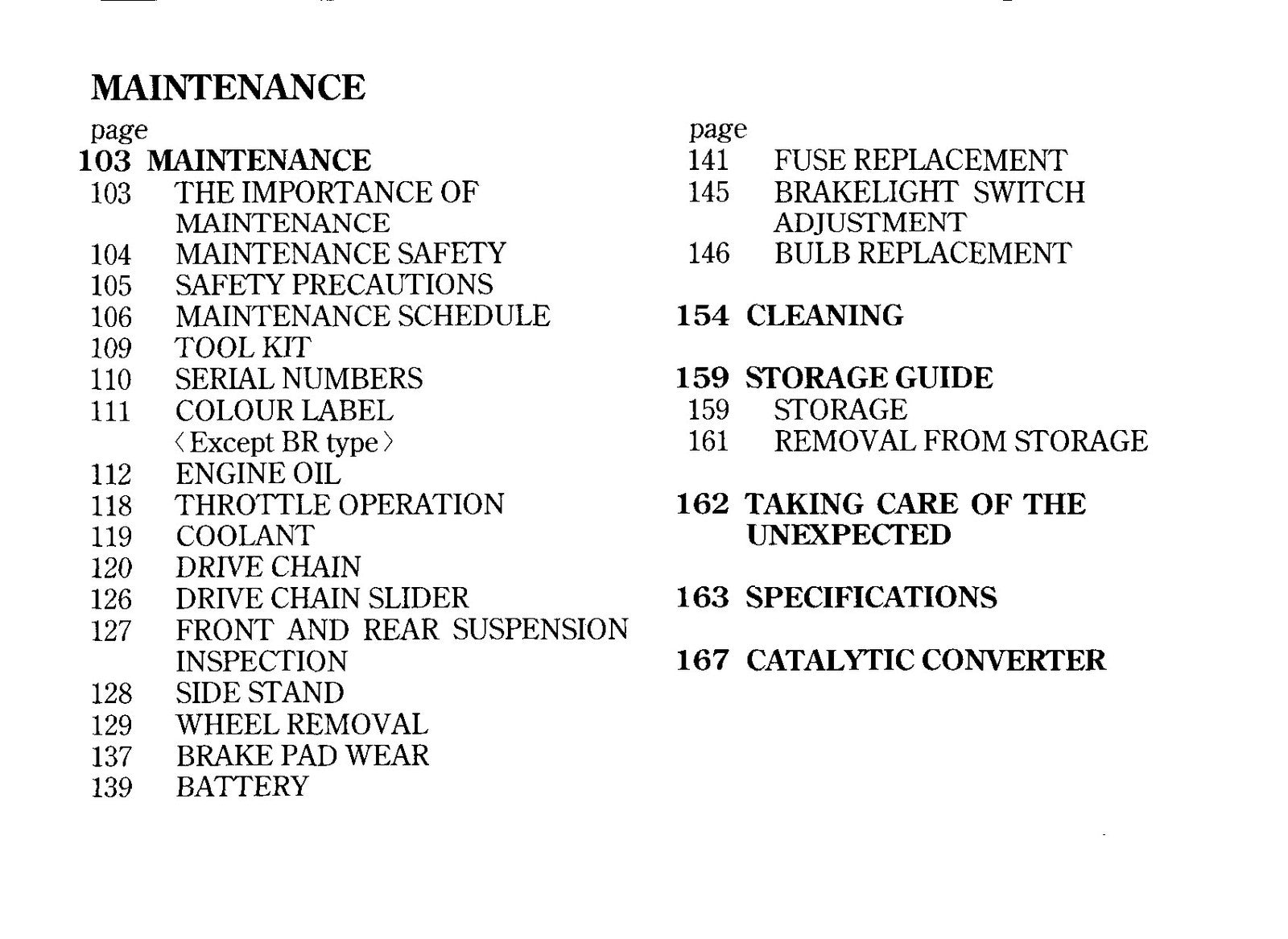 MAINTENANCE

page
103 MAINTENANCE
103 THE IMPORTANCE OF MAINTENANCE
104 MAINTENANCE SAFETY
105 SAFETY PRECAUTIONS
106 MAINTENANCE SCHEDULE
109 TOOL KIT
110 SERIAL NUMBERS
111 COLOUR LABEL
〈Except BR type〉
112 ENGINE OIL
118 THROTTLE OPERATION
119 COOLANT
120 DRIVE CHAIN
126 DRIVE CHAIN SLIDER
127 FRONT AND REAR SUSPENSION INSPECTION
128 SIDE STAND
129 WHEEL REMOVAL
137 BRAKE PAD WEAR
139 BATTERY

page
141 FUSE REPLACEMENT
145 BRAKELIGHT SWITCH ADJUSTMENT
146 BULB REPLACEMENT

154 CLEANING

159 STORAGE GUIDE
159 STORAGE
161 REMOVAL FROM STORAGE

162 TAKING CARE OF THE UNEXPECTED

163 SPECIFICATIONS

167 CATALYTIC CONVERTER